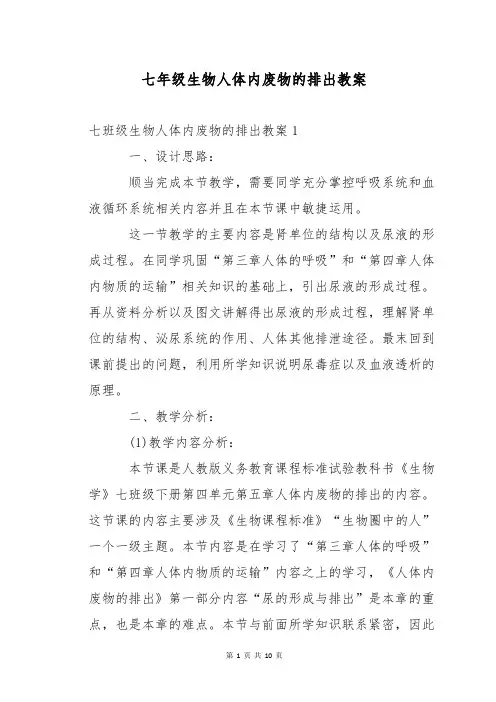 七年级生物人体内废物的排出教案

七班级生物人体内废物的排出教案 1

一、设计思路：

顺当完成本节教学，需要同学充分掌控呼吸系统和血液循环系统相关内容并且在本节课中敏捷运用。

这一节教学的主要内容是肾单位的结构以及尿液的形成过程。在同学巩固“第三章人体的呼吸”和“第四章人体内物质的运输”相关知识的基础上，引出尿液的形成过程。再从资料分析以及图文讲解得出尿液的形成过程，理解肾单位的结构、泌尿系统的作用、人体其他排泄途径。最末回到课前提出的问题，利用所学知识说明尿毒症以及血液透析的原理。

二、教学分析：

(1)教学内容分析：

本节课是人教版义务教育课程标准试验教科书《生物学》七班级下册第四单元第五章人体内废物的排出的内容。这节课的内容主要涉及《生物课程标准》“生物圈中的人”一个一级主题。本节内容是在学习了“第三章人体的呼吸”和“第四章人体内物质的运输”内容之上的学习，《人体内废物的排出》第一部分内容“尿的形成与排出”是本章的重点，也是本章的难点。本节与前面所学知识联系紧密，因此

第 1 页 共 10 页